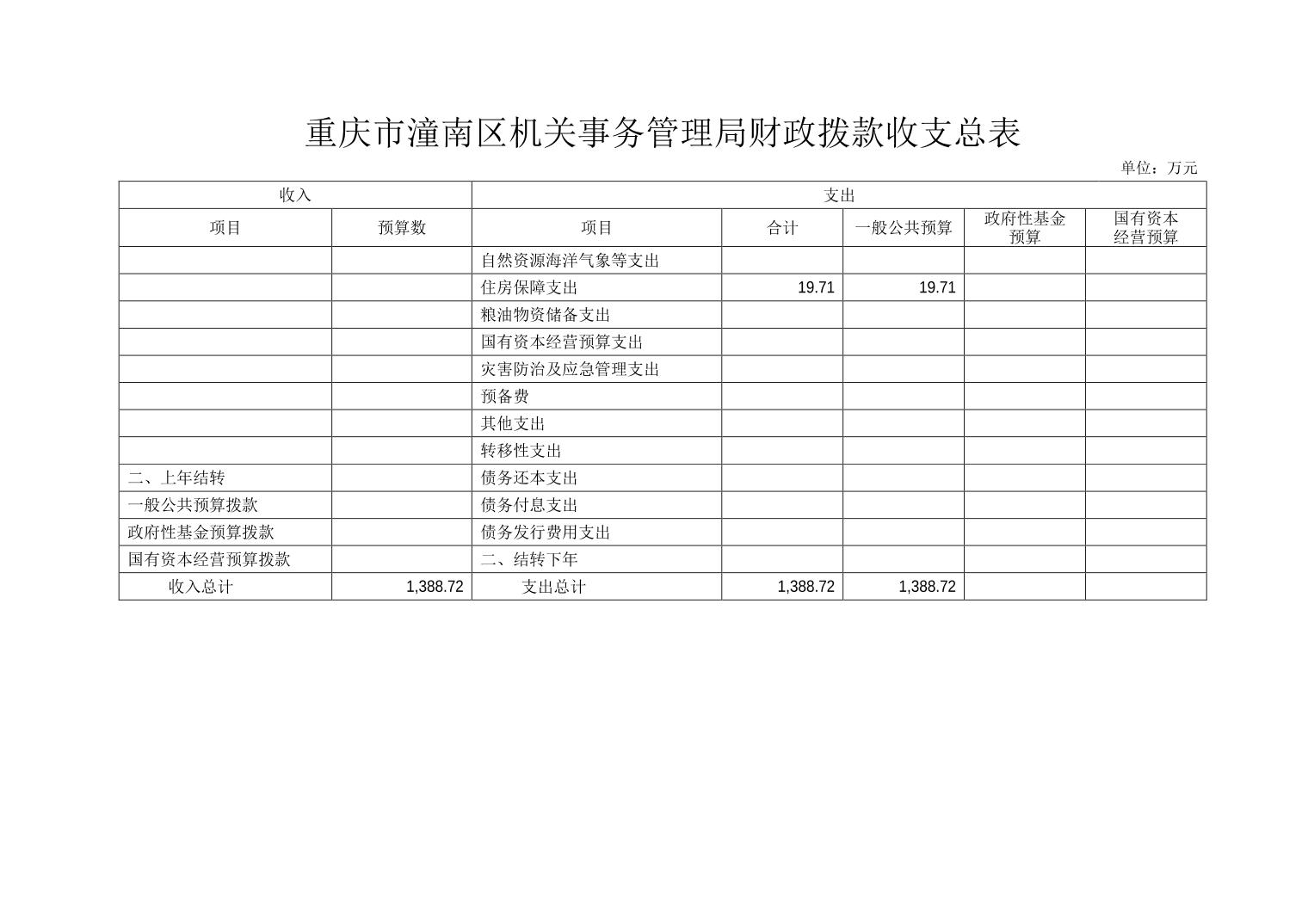 重庆市潼南区机关事务管理局财政拨款收支总表

单位：万元

| 收入 | | 支出 | | | | |
|---|---|---|---|---|---|---|
| 项目 | 预算数 | 项目 | 合计 | 一般公共预算 | 政府性基金预算 | 国有资本经营预算 |
| | | 自然资源海洋气象等支出 | | | | |
| | | 住房保障支出 | 19.71 | 19.71 | | |
| | | 粮油物资储备支出 | | | | |
| | | 国有资本经营预算支出 | | | | |
| | | 灾害防治及应急管理支出 | | | | |
| | | 预备费 | | | | |
| | | 其他支出 | | | | |
| | | 转移性支出 | | | | |
| 二、上年结转 | | 债务还本支出 | | | | |
| 一般公共预算拨款 | | 债务付息支出 | | | | |
| 政府性基金预算拨款 | | 债务发行费用支出 | | | | |
| 国有资本经营预算拨款 | | 二、结转下年 | | | | |
| 收入总计 | 1,388.72 | 支出总计 | 1,388.72 | 1,388.72 | | |